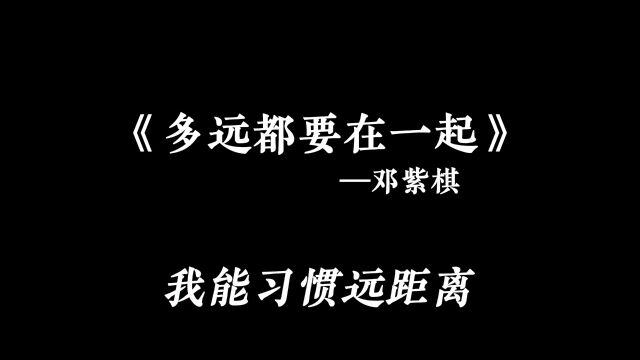 《多远都要在一起》
—邓紫棋

我能习惯远距离